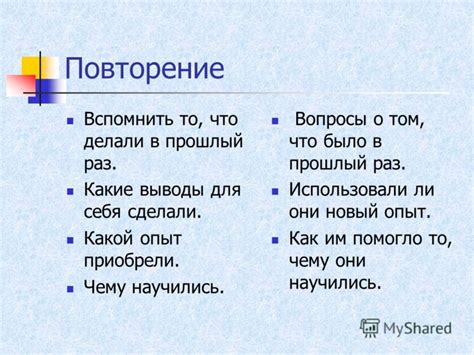 Повторение

- Вспомнить то, что делали в прошлый раз.
- Какие выводы для себя сделали.
- Какой опыт приобрели.
- Чему научились.

- Вопросы о том, что было в прошлый раз.
- Использовали ли они новый опыт.
- Как им помогло то, чему они научились.

MyShared